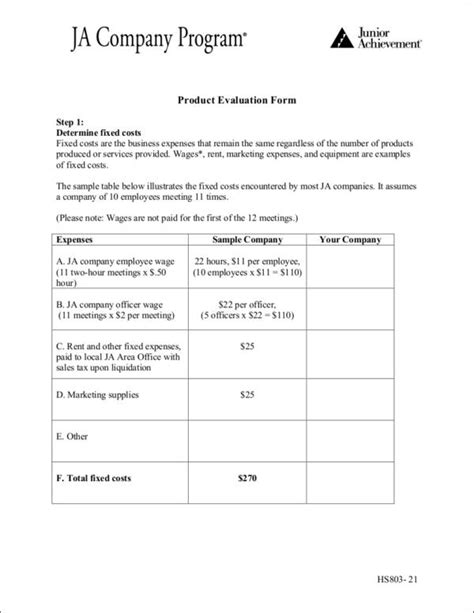 JA Company Program®

Junior Achievement®

Product Evaluation Form

Step 1:
Determine fixed costs
Fixed costs are the business expenses that remain the same regardless of the number of products produced or services provided. Wages*, rent, marketing expenses, and equipment are examples of fixed costs.

The sample table below illustrates the fixed costs encountered by most JA companies. It assumes a company of 10 employees meeting 11 times.

(Please note: Wages are not paid for the first of the 12 meetings.)

| Expenses | Sample Company | Your Company |
|---|---|---|
| A. JA company employee wage (11 two-hour meetings x $.50 hour) | 22 hours, $11 per employee, (10 employees x $11 = $110) | |
| B. JA company officer wage (11 meetings x $2 per meeting) | $22 per officer, (5 officers x $22 = $110) | |
| C. Rent and other fixed expenses, paid to local JA Area Office with sales tax upon liquidation | $25 | |
| D. Marketing supplies | $25 | |
| E. Other | | |
| F. Total fixed costs | $270 | |

HS803- 21